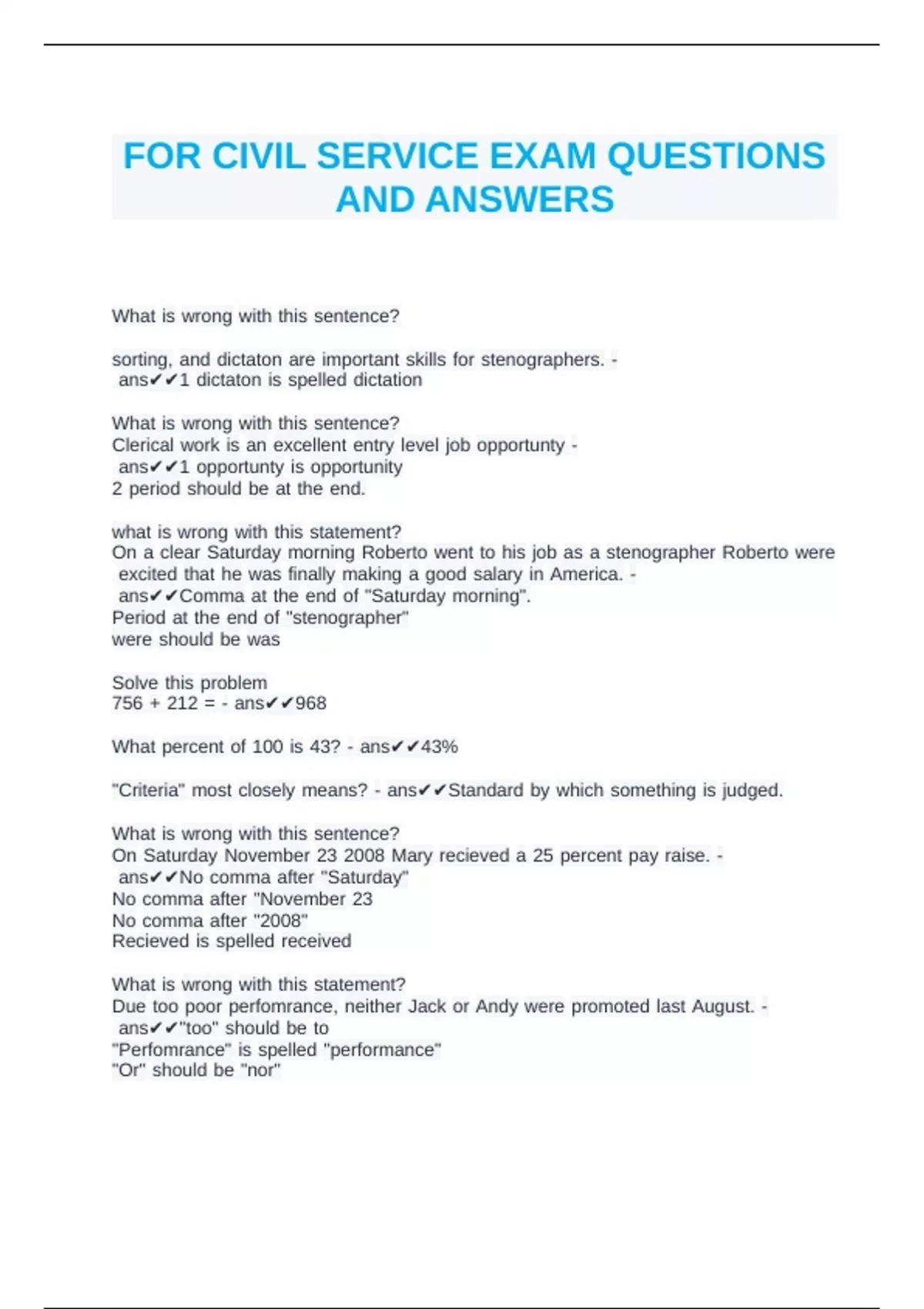 FOR CIVIL SERVICE EXAM QUESTIONS AND ANSWERS

What is wrong with this sentence?

sorting, and dictaton are important skills for stenographers. - ans✔✔1 dictaton is spelled dictation

What is wrong with this sentence?
Clerical work is an excellent entry level job opportunty - ans✔✔1 opportunty is opportunity
2 period should be at the end.

what is wrong with this statement?
On a clear Saturday morning Roberto went to his job as a stenographer Roberto were excited that he was finally making a good salary in America. - ans✔✔Comma at the end of "Saturday morning".
Period at the end of "stenographer"
were should be was

Solve this problem
756 + 212 = - ans✔✔968

What percent of 100 is 43? - ans✔✔43%

"Criteria" most closely means? - ans✔✔Standard by which something is judged.

What is wrong with this sentence?
On Saturday November 23 2008 Mary recieved a 25 percent pay raise. - ans✔✔No comma after "Saturday"
No comma after "November 23
No comma after "2008"
Recieved is spelled received

What is wrong with this statement?
Due too poor perfomrance, neither Jack or Andy were promoted last August. - ans✔✔"too" should be to
"Perfomrance" is spelled "performance"
"Or" should be "nor"